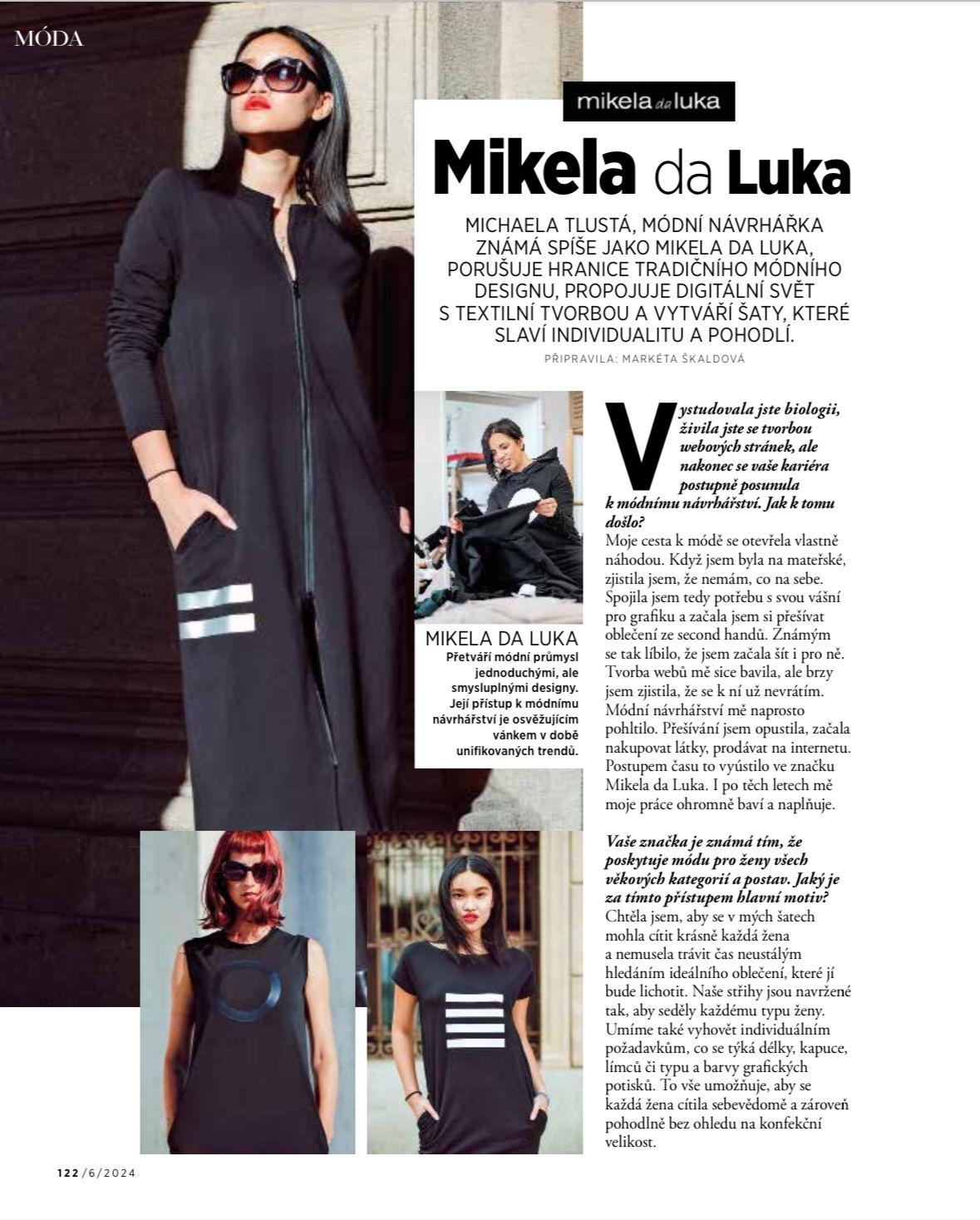 MÓDA

mikela da luka

Mikela da Luka

MICHAELA TLUSTÁ, MÓDNÍ NÁVRHÁŘKA ZNÁMÁ SPÍŠE JAKO MIKELA DA LUKA, PORUŠUJE HRANICE TRADIČNÍHO MÓDNÍHO DESIGNU, PROPOJUJE DIGITÁLNÍ SVĚT S TEXTILNÍ TVORBOU A VYTVÁŘÍ ŠATY, KTERÉ SLAVÍ INDIVIDUALITU A POHODLÍ.

PŘIPRAVILA: MARKÉTA ŠKALDOVÁ

MIKELA DA LUKA
Přetváří módní průmysl jednoduchými, ale smysluplnými designy. Její přístup k módnímu návrhářství je osvěžujícím vánkem v době unifikovaných trendů.

Vystudovala jste biologii, živila jste se tvorbou webových stránek, ale nakonec se vaše kariéra postupně posunula k módnímu návrhářství. Jak k tomu došlo?
Moje cesta k módě se otevřela vlastně náhodou. Když jsem byla na mateřské, zjistila jsem, že nemám, co na sebe. Spojila jsem tedy potřebu s svou vášní pro grafiku a začala jsem si přešívat oblečení ze second handů. Známým se tak líbilo, že jsem začala šít i pro ně. Tvorba webů mě sice bavila, ale brzy jsem zjistila, že se k ní už nevrátím. Módní návrhářství mě naprosto pohltilo. Přešívání jsem opustila, začala nakupovat látky, prodávat na internetu. Postupem času to vyústilo ve značku Mikela da Luka. I po těch letech mě moje práce ohromně baví a naplňuje.

Vaše značka je známá tím, že poskytuje módu pro ženy všech věkových kategorií a postav. Jaký je za tímto přístupem hlavní motiv?
Chtěla jsem, aby se v mých šatech mohla cítit krásně každá žena a nemusela trávit čas neustálým hledáním ideálního oblečení, které jí bude lichotit. Naše střihy jsou navržené tak, aby seděly každému typu ženy. Umíme také vyhovět individuálním požadavkům, co se týká délky, kapuce, límců či typu a barvy grafických potisků. To vše umožňuje, aby se každá žena cítila sebevědomě a zároveň pohodlně bez ohledu na konfekční velikost.

122 / 6 / 2024